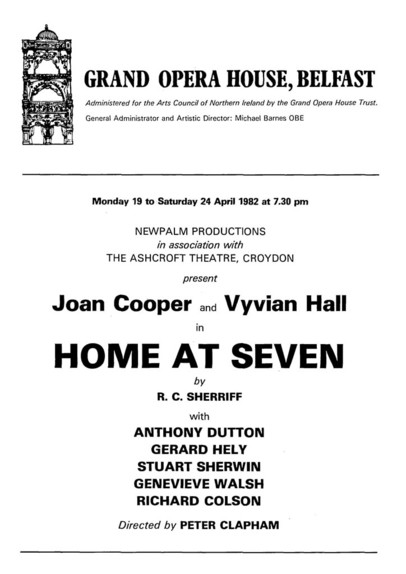 GRAND OPERA HOUSE, BELFAST

Administered for the Arts Council of Northern Ireland by the Grand Opera House Trust.

General Administrator and Artistic Director: Michael Barnes OBE

Monday 19 to Saturday 24 April 1982 at 7.30 pm

NEWPALM PRODUCTIONS
in association with
THE ASHCROFT THEATRE, CROYDON

present

Joan Cooper and Vyvian Hall

in

HOME AT SEVEN

by

R. C. SHERRIFF

with

ANTHONY DUTTON
GERARD HELY
STUART SHERWIN
GENEVIEVE WALSH
RICHARD COLSON

Directed by PETER CLAPHAM